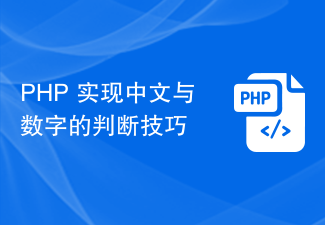 PHP 实现中文与数字的判断技巧

PHP

</>